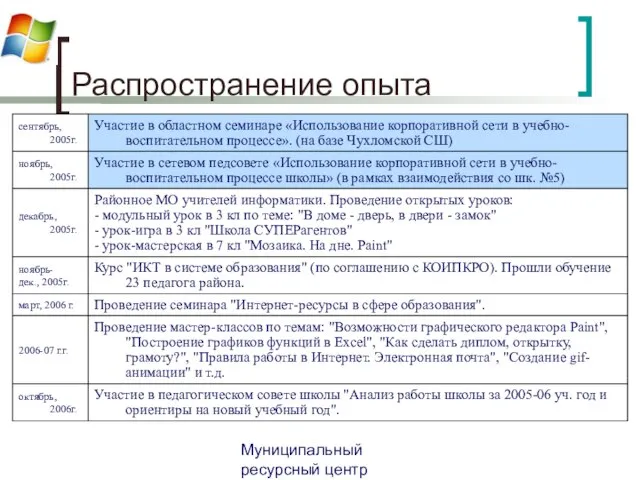 Распространение опыта

| | |
|---|---|
| сентябрь, 2005г. | Участие в областном семинаре «Использование корпоративной сети в учебно-воспитательном процессе». (на базе Чухломской СШ) |
| ноябрь, 2005г. | Участие в сетевом педсовете «Использование корпоративной сети в учебно-воспитательном процессе школы» (в рамках взаимодействия со шк. №5) |
| декабрь, 2005г. | Районное МО учителей информатики. Проведение открытых уроков: - модульный урок в 3 кл по теме: "В доме - дверь, в двери - замок" - урок-игра в 3 кл "Школа СУПЕРагентов" - урок-мастерская в 7 кл "Мозаика. На дне. Paint" |
| ноябрь-дек., 2005г. | Курс "ИКТ в системе образования" (по соглашению с КОИПКРО). Прошли обучение 23 педагога района. |
| март, 2006 г. | Проведение семинара "Интернет-ресурсы в сфере образования". |
| 2006-07 г.г. | Проведение мастер-классов по темам: "Возможности графического редактора Paint", "Построение графиков функций в Excel", "Как сделать диплом, открытку, грамоту?", "Правила работы в Интернет. Электронная почта", "Создание gif-анимации" и т.д. |
| октябрь, 2006г. | Участие в педагогическом совете школы "Анализ работы школы за 2005-06 уч. год и ориентиры на новый учебный год". |

Муниципальный ресурсный центр